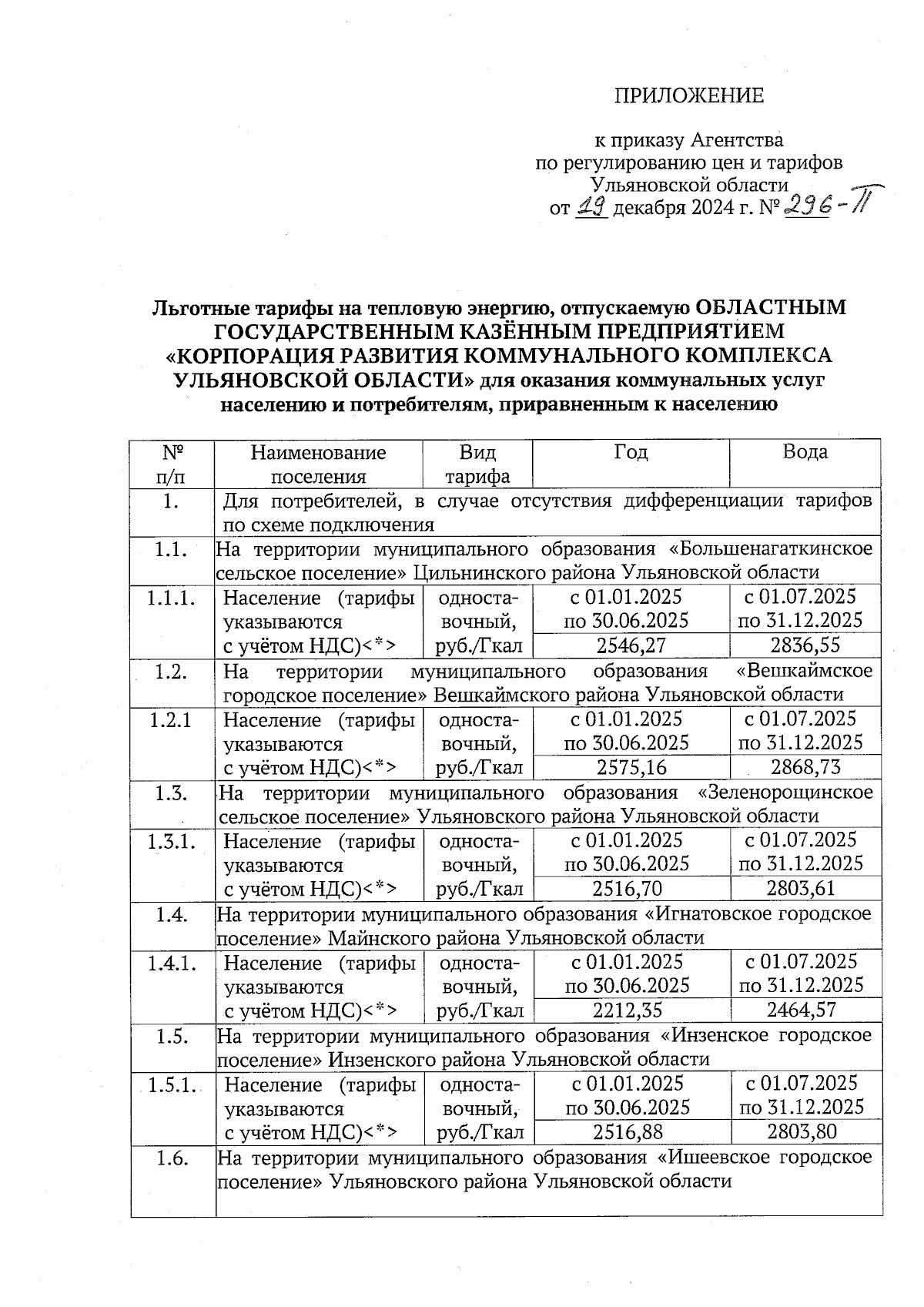 ПРИЛОЖЕНИЕ

к приказу Агентства по регулированию цен и тарифов Ульяновской области от 19 декабря 2024 г. № 296-П

Льготные тарифы на тепловую энергию, отпускаемую ОБЛАСТНЫМ ГОСУДАРСТВЕННЫМ КАЗЁННЫМ ПРЕДПРИЯТИЕМ «КОРПОРАЦИЯ РАЗВИТИЯ КОММУНАЛЬНОГО КОМПЛЕКСА УЛЬЯНОВСКОЙ ОБЛАСТИ» для оказания коммунальных услуг населению и потребителям, приравненным к населению

| № п/п | Наименование поселения | Вид тарифа | Год | Вода |
|---|---|---|---|---|
| 1. | Для потребителей, в случае отсутствия дифференциации тарифов по схеме подключения | | | |
| 1.1. | На территории муниципального образования «Большенагаткинское сельское поселение» Цильнинского района Ульяновской области | | | |
| 1.1.1. | Население (тарифы указываются с учётом НДС)<*> | односта-вочный, руб./Гкал | с 01.01.2025 по 30.06.2025 | с 01.07.2025 по 31.12.2025 |
| | | | 2546,27 | 2836,55 |
| 1.2. | На территории муниципального образования «Вешкаймское городское поселение» Вешкаймского района Ульяновской области | | | |
| 1.2.1 | Население (тарифы указываются с учётом НДС)<*> | односта-вочный, руб./Гкал | с 01.01.2025 по 30.06.2025 | с 01.07.2025 по 31.12.2025 |
| | | | 2575,16 | 2868,73 |
| 1.3. | На территории муниципального образования «Зеленорощинское сельское поселение» Ульяновского района Ульяновской области | | | |
| 1.3.1. | Население (тарифы указываются с учётом НДС)<*> | односта-вочный, руб./Гкал | с 01.01.2025 по 30.06.2025 | с 01.07.2025 по 31.12.2025 |
| | | | 2516,70 | 2803,61 |
| 1.4. | На территории муниципального образования «Игнатовское городское поселение» Майнского района Ульяновской области | | | |
| 1.4.1. | Население (тарифы указываются с учётом НДС)<*> | односта-вочный, руб./Гкал | с 01.01.2025 по 30.06.2025 | с 01.07.2025 по 31.12.2025 |
| | | | 2212,35 | 2464,57 |
| 1.5. | На территории муниципального образования «Инзенское городское поселение» Инзенского района Ульяновской области | | | |
| 1.5.1. | Население (тарифы указываются с учётом НДС)<*> | односта-вочный, руб./Гкал | с 01.01.2025 по 30.06.2025 | с 01.07.2025 по 31.12.2025 |
| | | | 2516,88 | 2803,80 |
| 1.6. | На территории муниципального образования «Ишеевское городское поселение» Ульяновского района Ульяновской области | | | |